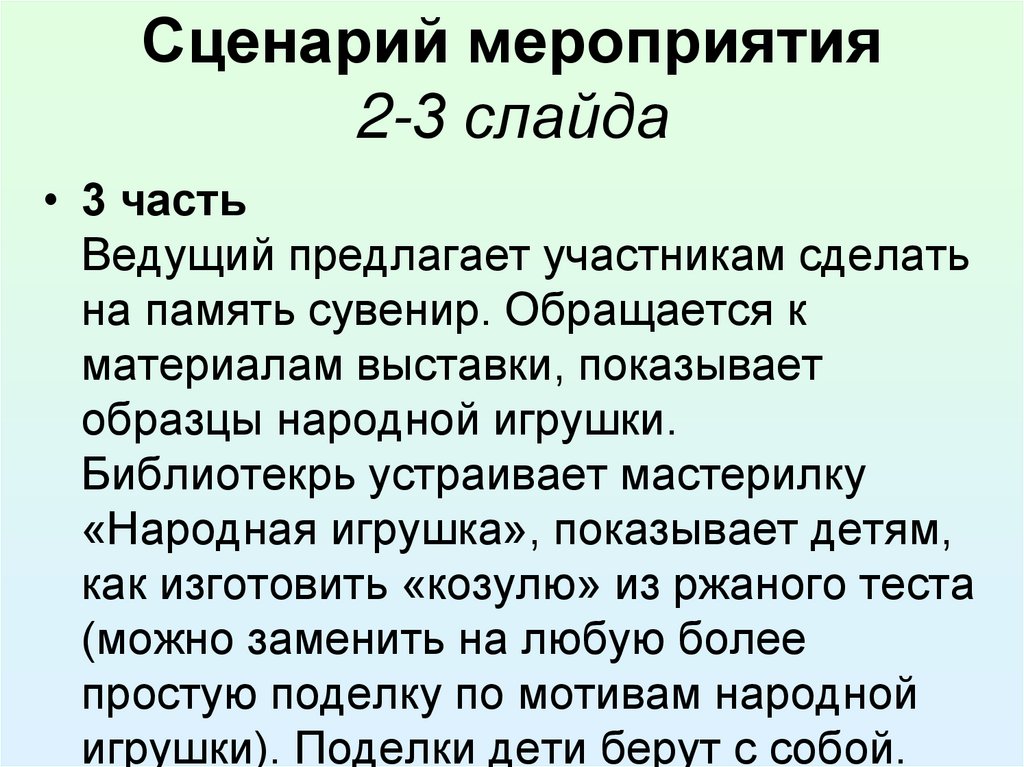 Сценарий мероприятия
2-3 слайда

• 3 часть
Ведущий предлагает участникам сделать на память сувенир. Обращается к материалам выставки, показывает образцы народной игрушки. Библиотекрь устраивает мастерилку «Народная игрушка», показывает детям, как изготовить «козулю» из ржаного теста (можно заменить на любую более простую поделку по мотивам народной игрушки). Поделки дети берут с собой.